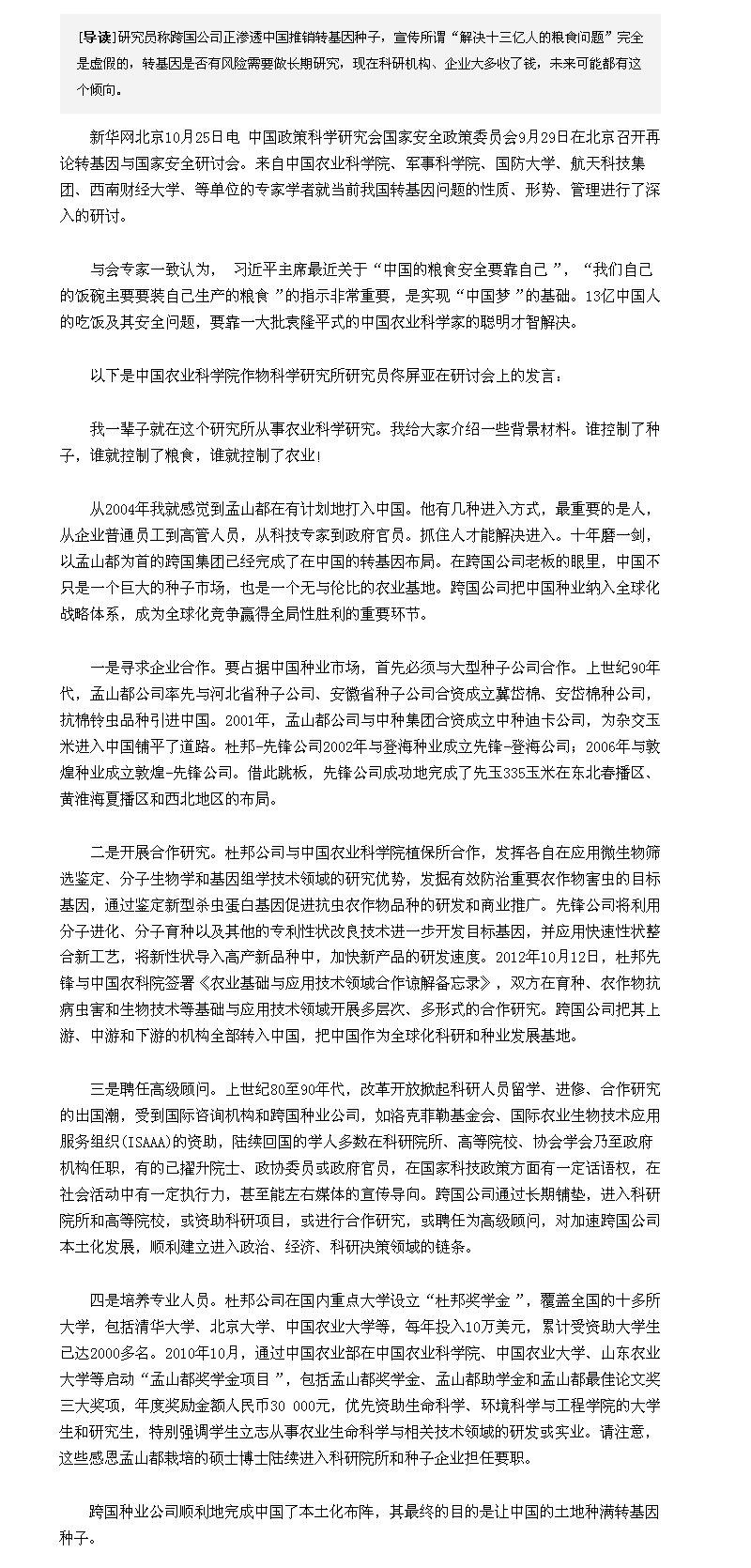 [导读]研究员称跨国公司正渗透中国推销转基因种子，宣传所谓“解决十三亿人的粮食问题”完全是虚假的，转基因是否有风险需要做长期研究，现在科研机构、企业大多收了钱，未来可能都有这个倾向。

新华网北京10月25日电 中国政策科学研究会国家安全政策委员会9月29日在北京召开再论转基因与国家安全研讨会。来自中国农业科学院、军事科学院、国防大学、航天科技集团、西南财经大学、等单位的专家学者就当前我国转基因问题的性质、形势、管理进行了深入的研讨。

与会专家一致认为， 习近平主席最近关于“中国的粮食安全要靠自己 ”，“我们自己的饭碗主要要装自己生产的粮食 ”的指示非常重要，是实现“中国梦 ”的基础。13亿中国人的吃饭及其安全问题，要靠一大批袁隆平式的中国农业科学家的聪明才智解决。

以下是中国农业科学院作物科学研究所研究员佟屏亚在研讨会上的发言：

我一辈子就在这个研究所从事农业科学研究。我给大家介绍一些背景材料。谁控制了种子，谁就控制了粮食，谁就控制了农业!

从2004年我就感觉到孟山都在有计划地打入中国。他有几种进入方式，最重要的是人，从企业普通员工到高管人员，从科技专家到政府官员。抓住人才能解决进入。十年磨一剑，以孟山都为首的跨国集团已经完成了在中国的转基因布局。在跨国公司老板的眼里，中国不只是一个巨大的种子市场，也是一个无与伦比的农业基地。跨国公司把中国种业纳入全球化战略体系，成为全球化竞争赢得全局性胜利的重要环节。

一是寻求企业合作。要占据中国种业市场，首先必须与大型种子公司合作。上世纪90年代，孟山都公司率先与河北省种子公司、安徽省种子公司合资成立冀岱棉、安岱棉种公司，抗棉铃虫品种引进中国。2001年，孟山都公司与中种集团合资成立中种迪卡公司，为杂交玉米进入中国铺平了道路。杜邦-先锋公司2002年与登海种业成立先锋-登海公司；2006年与敦煌种业成立敦煌-先锋公司。借此跳板，先锋公司成功地完成了先玉335玉米在东北春播区、黄淮海夏播区和西北地区的布局。

二是开展合作研究。杜邦公司与中国农业科学院植保所合作，发挥各自在应用微生物筛选鉴定、分子生物学和基因组学技术领域的研究优势，发掘有效防治重要农作物害虫的目标基因，通过鉴定新型杀虫蛋白基因促进抗虫农作物品种的研发和商业推广。先锋公司将利用分子进化、分子育种以及其他的专利性状改良技术进一步开发目标基因，并应用快速性状整合新工艺，将新性状导入高产新品种中，加快新产品的研发速度。2012年10月12日，杜邦先锋与中国农科院签署《农业基础与应用技术领域合作谅解备忘录》，双方在育种、农作物抗病虫害和生物技术等基础与应用技术领域开展多层次、多形式的合作研究。跨国公司把其上游、中游和下游的机构全部转入中国，把中国作为全球化科研和种业发展基地。

三是聘任高级顾问。上世纪80至90年代，改革开放掀起科研人员留学、进修、合作研究的出国潮，受到国际咨询机构和跨国种业公司，如洛克菲勒基金会、国际农业生物技术应用服务组织(ISAAA)的资助，陆续回国的学人多数在科研院所、高等院校、协会学会乃至政府机构任职，有的已擢升院士、政协委员或政府官员，在国家科技政策方面有一定话语权，在社会活动中有一定执行力，甚至能左右媒体的宣传导向。跨国公司通过长期铺垫，进入科研院所和高等院校，或资助科研项目，或进行合作研究，或聘任为高级顾问，对加速跨国公司本土化发展，顺利建立进入政治、经济、科研决策领域的链条。

四是培养专业人员。杜邦公司在国内重点大学设立“杜邦奖学金 ”，覆盖全国的十多所大学，包括清华大学、北京大学、中国农业大学等，每年投入10万美元，累计受资助大学生已达2000多名。2010年10月，通过中国农业部在中国农业科学院、中国农业大学、山东农业大学等启动“孟山都奖学金项目 ”，包括孟山都奖学金、孟山都助学金和孟山都最佳论文奖三大奖项，年度奖励金额人民币30 000元，优先资助生命科学、环境科学与工程学院的大学生和研究生，特别强调学生立志从事农业生命科学与相关技术领域的研发或实业。请注意，这些感恩孟山都栽培的硕士博士陆续进入科研院所和种子企业担任要职。

跨国种业公司顺利地完成中国了本土化布阵，其最终的目的是让中国的土地种满转基因种子。